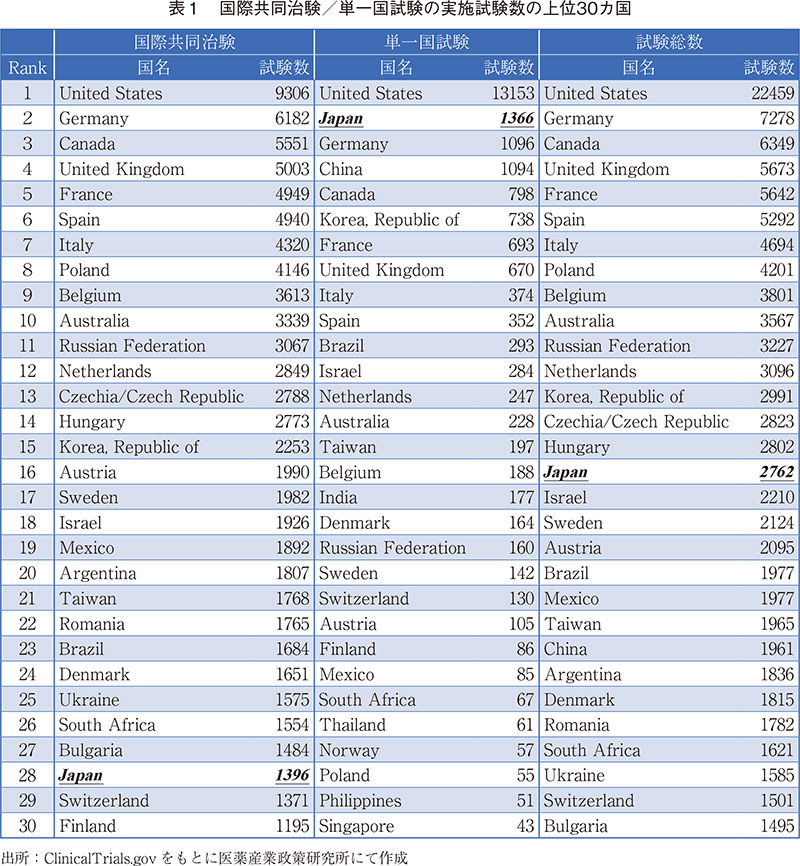 表１　国際共同治験／単一国試験の実施試験数の上位30カ国

| | 国際共同治験 | | 単一国試験 | | 試験総数 | |
|---|---|---|---|---|---|---|
| Rank | 国名 | 試験数 | 国名 | 試験数 | 国名 | 試験数 |
| 1 | United States | 9306 | United States | 13153 | United States | 22459 |
| 2 | Germany | 6182 | Japan | 1366 | Germany | 7278 |
| 3 | Canada | 5551 | Germany | 1096 | Canada | 6349 |
| 4 | United Kingdom | 5003 | China | 1094 | United Kingdom | 5673 |
| 5 | France | 4949 | Canada | 798 | France | 5642 |
| 6 | Spain | 4940 | Korea, Republic of | 738 | Spain | 5292 |
| 7 | Italy | 4320 | France | 693 | Italy | 4694 |
| 8 | Poland | 4146 | United Kingdom | 670 | Poland | 4201 |
| 9 | Belgium | 3613 | Italy | 374 | Belgium | 3801 |
| 10 | Australia | 3339 | Spain | 352 | Australia | 3567 |
| 11 | Russian Federation | 3067 | Brazil | 293 | Russian Federation | 3227 |
| 12 | Netherlands | 2849 | Israel | 284 | Netherlands | 3096 |
| 13 | Czechia/Czech Republic | 2788 | Netherlands | 247 | Korea, Republic of | 2991 |
| 14 | Hungary | 2773 | Australia | 228 | Czechia/Czech Republic | 2823 |
| 15 | Korea, Republic of | 2253 | Taiwan | 197 | Hungary | 2802 |
| 16 | Austria | 1990 | Belgium | 188 | Japan | 2762 |
| 17 | Sweden | 1982 | India | 177 | Israel | 2210 |
| 18 | Israel | 1926 | Denmark | 164 | Sweden | 2124 |
| 19 | Mexico | 1892 | Russian Federation | 160 | Austria | 2095 |
| 20 | Argentina | 1807 | Sweden | 142 | Brazil | 1977 |
| 21 | Taiwan | 1768 | Switzerland | 130 | Mexico | 1977 |
| 22 | Romania | 1765 | Austria | 105 | Taiwan | 1965 |
| 23 | Brazil | 1684 | Finland | 86 | China | 1961 |
| 24 | Denmark | 1651 | Mexico | 85 | Argentina | 1836 |
| 25 | Ukraine | 1575 | South Africa | 67 | Denmark | 1815 |
| 26 | South Africa | 1554 | Thailand | 61 | Romania | 1782 |
| 27 | Bulgaria | 1484 | Norway | 57 | South Africa | 1621 |
| 28 | Japan | 1396 | Poland | 55 | Ukraine | 1585 |
| 29 | Switzerland | 1371 | Philippines | 51 | Switzerland | 1501 |
| 30 | Finland | 1195 | Singapore | 43 | Bulgaria | 1495 |

出所：ClinicalTrials.gov をもとに医薬産業政策研究所にて作成